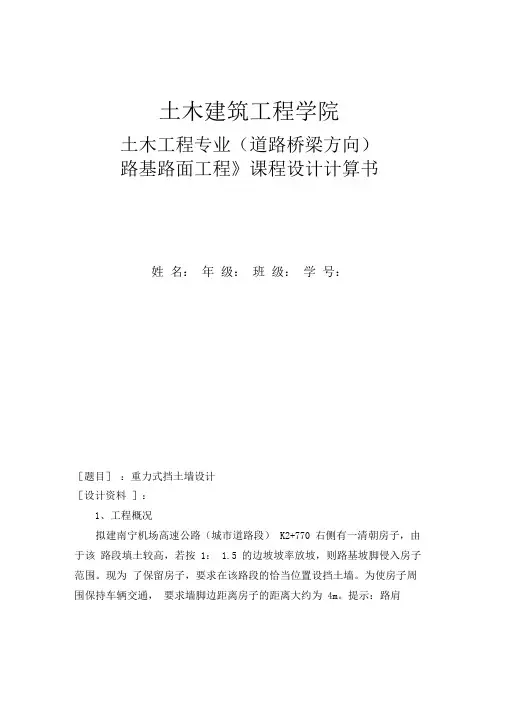 土木建筑工程学院

土木工程专业（道路桥梁方向）

路基路面工程》课程设计计算书

姓 名： 年 级： 班 级： 学 号：

［题目］ ：重力式挡土墙设计

［设计资料 ］：

1、工程概况

拟建南宁机场高速公路（城市道路段） K2+770 右侧有一清朝房子，由于该 路段填土较高，若按 1： 1.5 的边坡坡率放坡，则路基坡脚侵入房子范围。现为 了保留房子，要求在该路段的恰当位置设挡土墙。为使房子周围保持车辆交通， 要求墙脚边距离房子的距离大约为 4m。提示：路肩